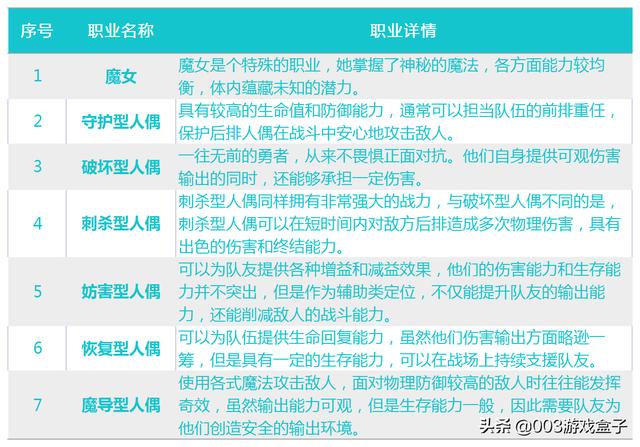 | 序号 | 职业名称 | 职业详情 |
|---|---|---|
| 1 | 魔女 | 魔女是个特殊的职业，她掌握了神秘的魔法，各方面能力较均衡，体内蕴藏未知的潜力。 |
| 2 | 守护型人偶 | 具有较高的生命值和防御能力，通常可以担当队伍的前排重任，保护后排人偶在战斗中安心地攻击敌人。 |
| 3 | 破坏型人偶 | 一往无前的勇者，从来不畏惧正面对抗。他们自身提供可观伤害输出的同时，还能够承担一定伤害。 |
| 4 | 刺杀型人偶 | 刺杀型人偶同样拥有非常强大的战力，与破坏型人偶不同的是，刺杀型人偶可以在短时间内对敌方后排造成多次物理伤害，具有出色的伤害和终结能力。 |
| 5 | 妨害型人偶 | 可以为队友提供各种增益和减益效果，他们的伤害能力和生存能力并不突出，但是作为辅助类定位，不仅能提升队友的输出能力，还能削减敌人的战斗能力。 |
| 6 | 恢复型人偶 | 可以为队伍提供生命回复能力，虽然他们伤害输出方面略逊一筹，但是具有一定的生存能力，可以在战场上持续支援队友。 |
| 7 | 魔导型人偶 | 使用各式魔法攻击敌人，面对物理防御较高的敌人时往往能发挥奇效，虽然输出能力可观，但是生存能力一般，因此需要队友为他们创造安全的输出环境。 |

头条 @003游戏盒子